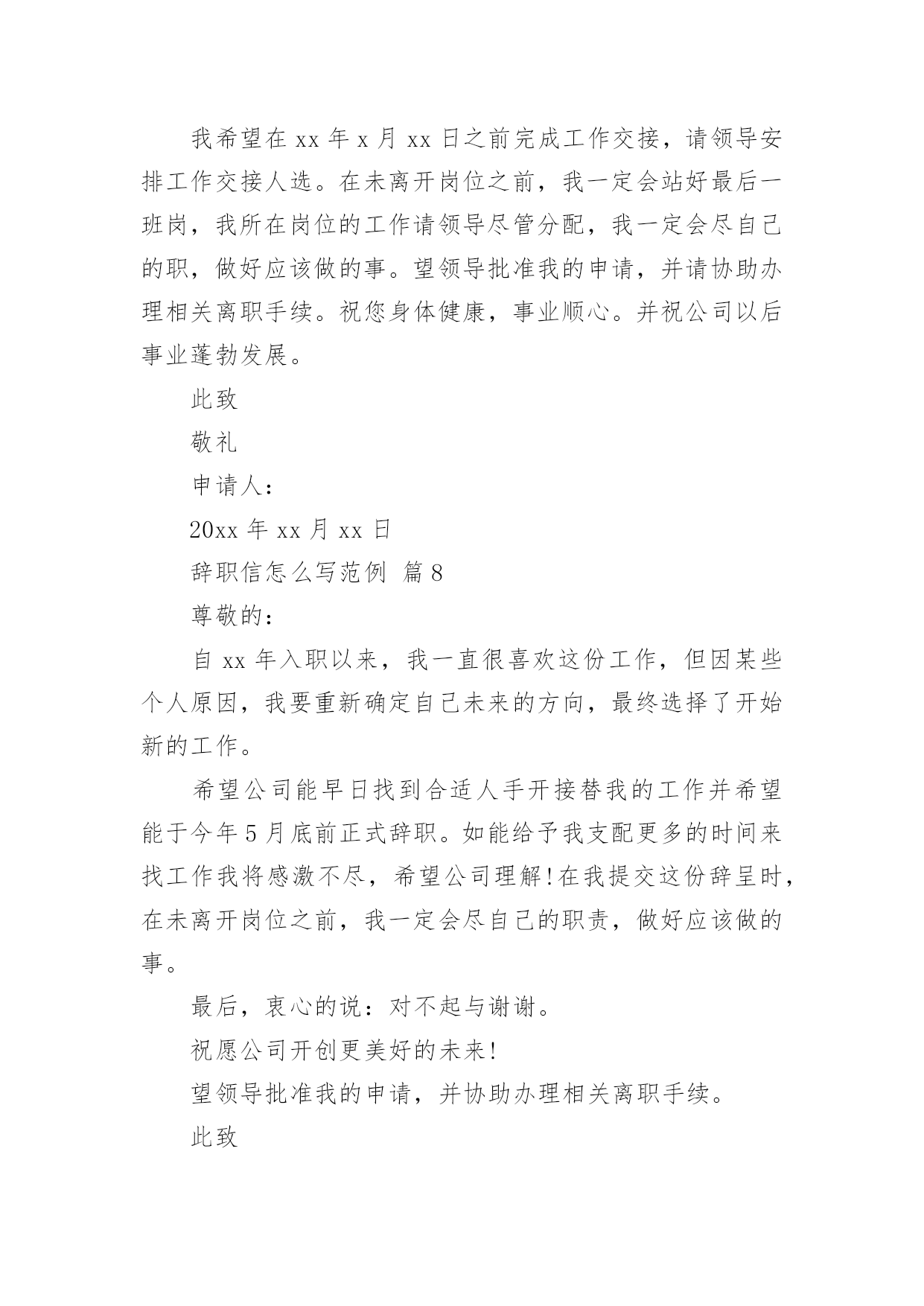 我希望在 xx 年 x 月 xx 日之前完成工作交接，请领导安排工作交接人选。在未离开岗位之前，我一定会站好最后一班岗，我所在岗位的工作请领导尽管分配，我一定会尽自己的职，做好应该做的事。望领导批准我的申请，并请协助办理相关离职手续。祝您身体健康，事业顺心。并祝公司以后事业蓬勃发展。

此致

敬礼

申请人：

20xx 年 xx 月 xx 日

辞职信怎么写范例 篇 8

尊敬的：

自 xx 年入职以来，我一直很喜欢这份工作，但因某些个人原因，我要重新确定自己未来的方向，最终选择了开始新的工作。

希望公司能早日找到合适人手开接替我的工作并希望能于今年 5 月底前正式辞职。如能给予我支配更多的时间来找工作我将感激不尽，希望公司理解!在我提交这份辞呈时，在未离开岗位之前，我一定会尽自己的职责，做好应该做的事。

最后，衷心的说：对不起与谢谢。

祝愿公司开创更美好的未来!

望领导批准我的申请，并协助办理相关离职手续。

此致